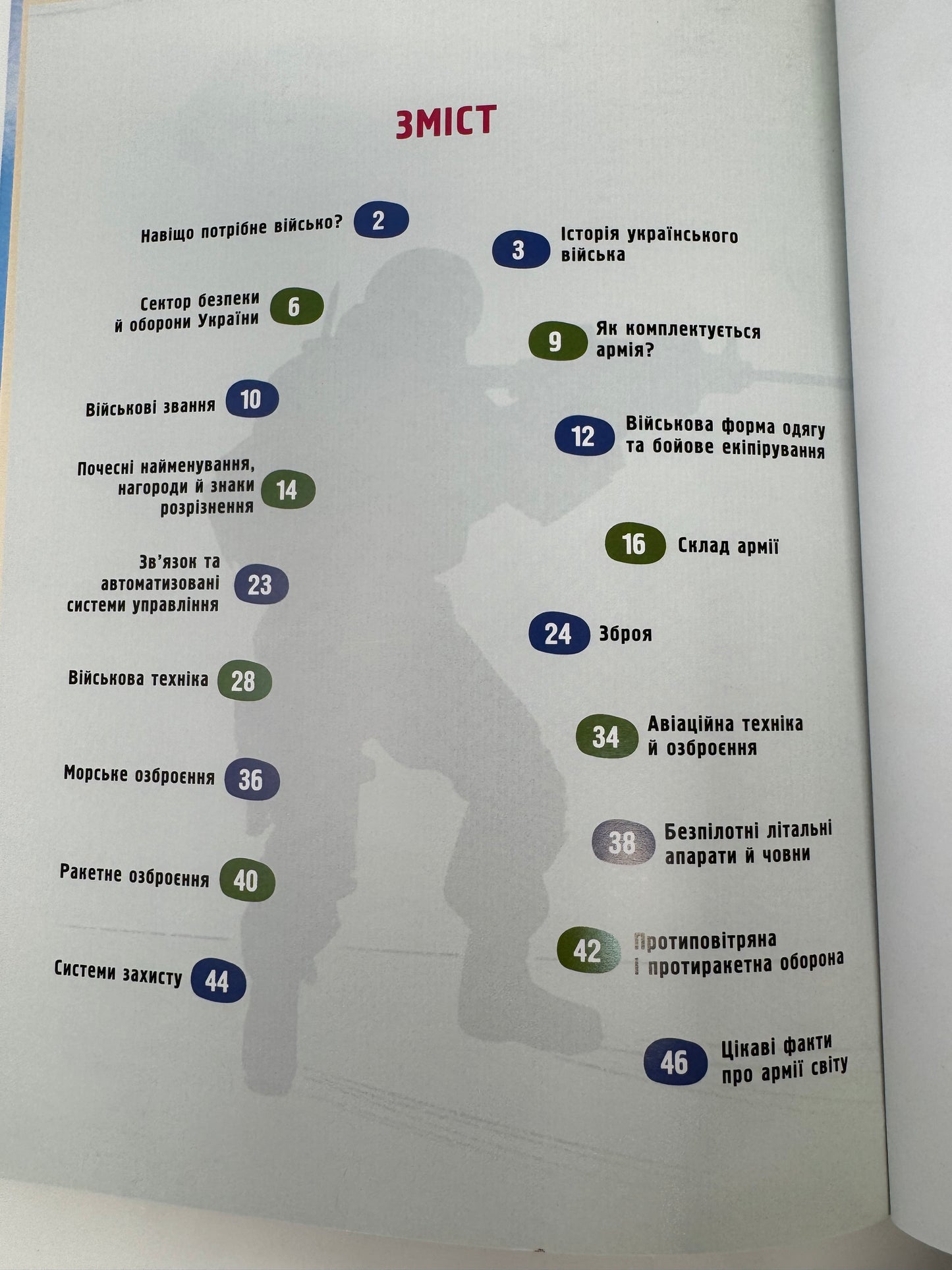 ЗМІСТ

Навіщо потрібне військо? 2

3 Історія українського війська

Сектор безпеки й оборони України 6

9 Як комплектується армія?

Військові звання 10

12 Військова форма одягу та бойове екіпірування

Почесні найменування, нагороди й знаки розрізнення 14

16 Склад армії

Зв'язок та автоматизовані системи управління 23

24 Зброя

Військова техніка 28

34 Авіаційна техніка й озброєння

Морське озброєння 36

38 Безпілотні літальні апарати й човни

Ракетне озброєння 40

42 Протиповітряна протиракетна оборона

Системи захисту 44

46 Цікаві факти про армії світу